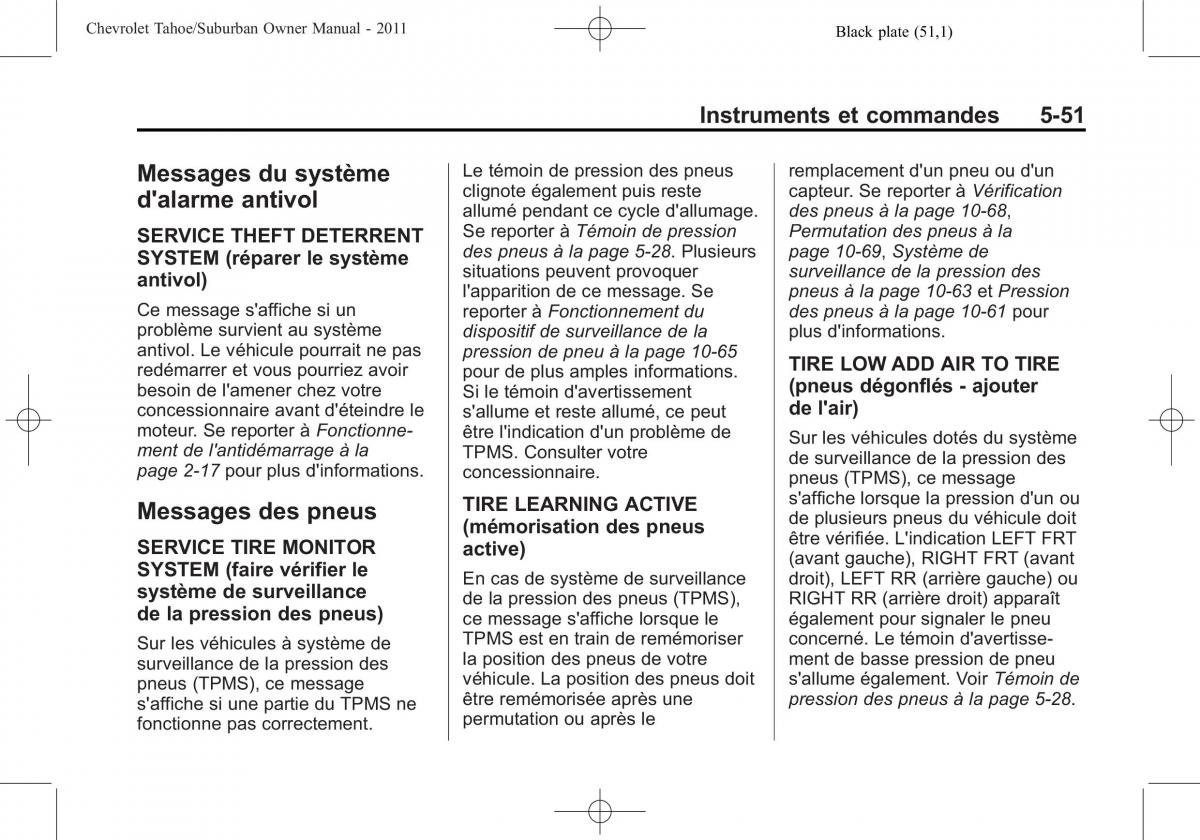 Chevrolet Tahoe/Suburban Owner Manual - 2011

Black plate (51,1)

Instruments et commandes 5-51

Messages du système d'alarme antivol

SERVICE THEFT DETERRENT SYSTEM (réparer le système antivol)

Ce message s'affiche si un problème survient au système antivol. Le véhicule pourrait ne pas redémarrer et vous pourriez avoir besoin de l'amener chez votre concessionnaire avant d'éteindre le moteur. Se reporter à Fonctionnement de l'antidémarrage à la page 2-17 pour plus d'informations.

Messages des pneus

SERVICE TIRE MONITOR SYSTEM (faire vérifier le système de surveillance de la pression des pneus)

Sur les véhicules à système de surveillance de la pression des pneus (TPMS), ce message s'affiche si une partie du TPMS ne fonctionne pas correctement.

Le témoin de pression des pneus clignote également puis reste allumé pendant ce cycle d'allumage. Se reporter à Témoin de pression des pneus à la page 5-28. Plusieurs situations peuvent provoquer l'apparition de ce message. Se reporter à Fonctionnement du dispositif de surveillance de la pression de pneu à la page 10-65 pour de plus amples informations. Si le témoin d'avertissement s'allume et reste allumé, ce peut être l'indication d'un problème de TPMS. Consulter votre concessionnaire.

TIRE LEARNING ACTIVE (mémorisation des pneus active)

En cas de système de surveillance de la pression des pneus (TPMS), ce message s'affiche lorsque le TPMS est en train de remémoriser la position des pneus de votre véhicule. La position des pneus doit être remémorisée après une permutation ou après le

remplacement d'un pneu ou d'un capteur. Se reporter à Vérification des pneus à la page 10-68, Permutation des pneus à la page 10-69, Système de surveillance de la pression des pneus à la page 10-63 et Pression des pneus à la page 10-61 pour plus d'informations.

TIRE LOW ADD AIR TO TIRE (pneus dégonflés - ajouter de l'air)

Sur les véhicules dotés du système de surveillance de la pression des pneus (TPMS), ce message s'affiche lorsque la pression d'un ou de plusieurs pneus du véhicule doit être vérifiée. L'indication LEFT FRT (avant gauche), RIGHT FRT (avant droit), LEFT RR (arrière gauche) ou RIGHT RR (arrière droit) apparaît également pour signaler le pneu concerné. Le témoin d'avertissement de basse pression de pneu s'allume également. Voir Témoin de pression des pneus à la page 5-28.